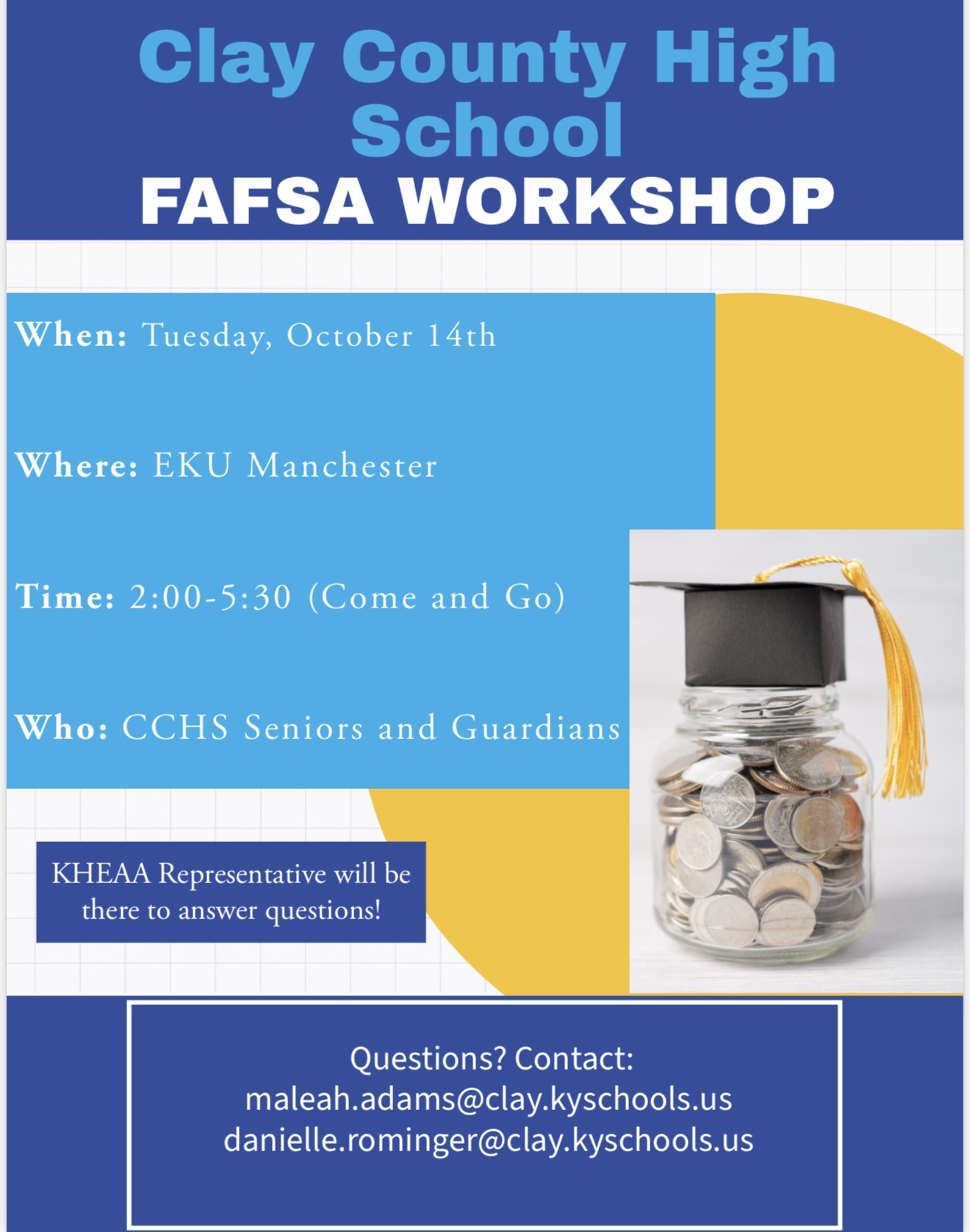 Clay County High School
FAFSA WORKSHOP

When: Tuesday, October 14th

Where: EKU Manchester

Time: 2:00-5:30 (Come and Go)

Who: CCHS Seniors and Guardians

KHEAA Representative will be there to answer questions!

Questions? Contact:
maleah.adams@clay.kyschools.us
danielle.rominger@clay.kyschools.us